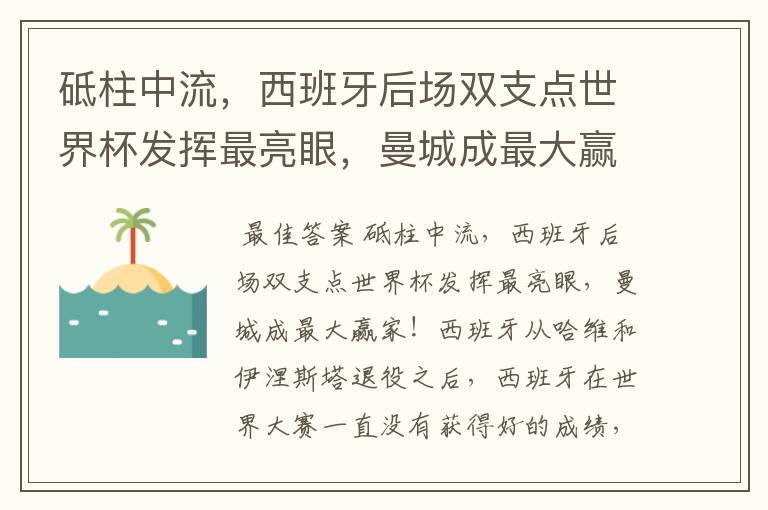 砥柱中流，西班牙后场双支点世界杯发挥最亮眼，曼城成最大赢

最佳答案 砥柱中流，西班牙后场双支点世界杯发挥最亮眼，曼城成最大赢家！西班牙从哈维和伊涅斯塔退役之后，西班牙在世界大赛一直没有获得好的成绩，